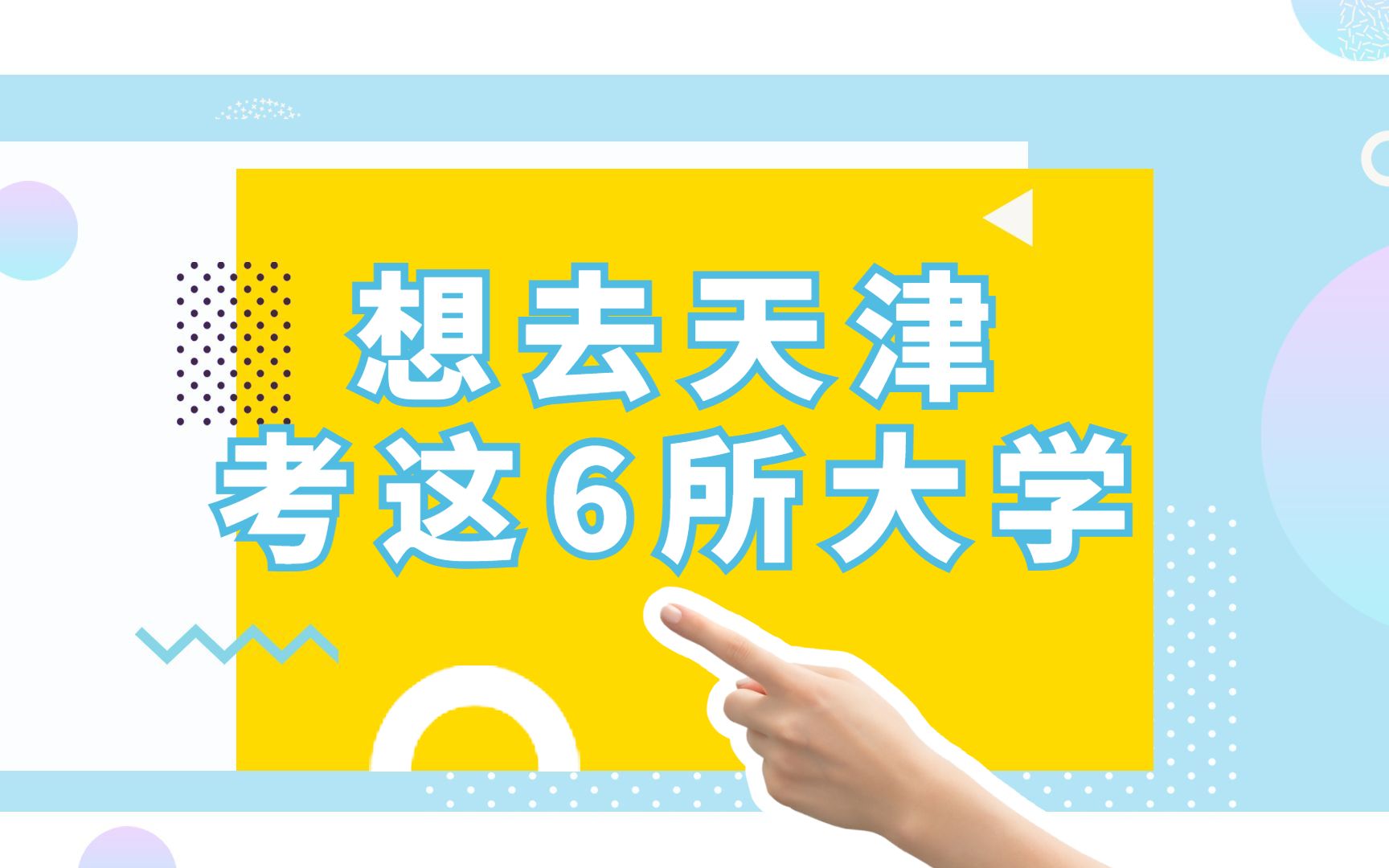 想去天津
考这6所大学